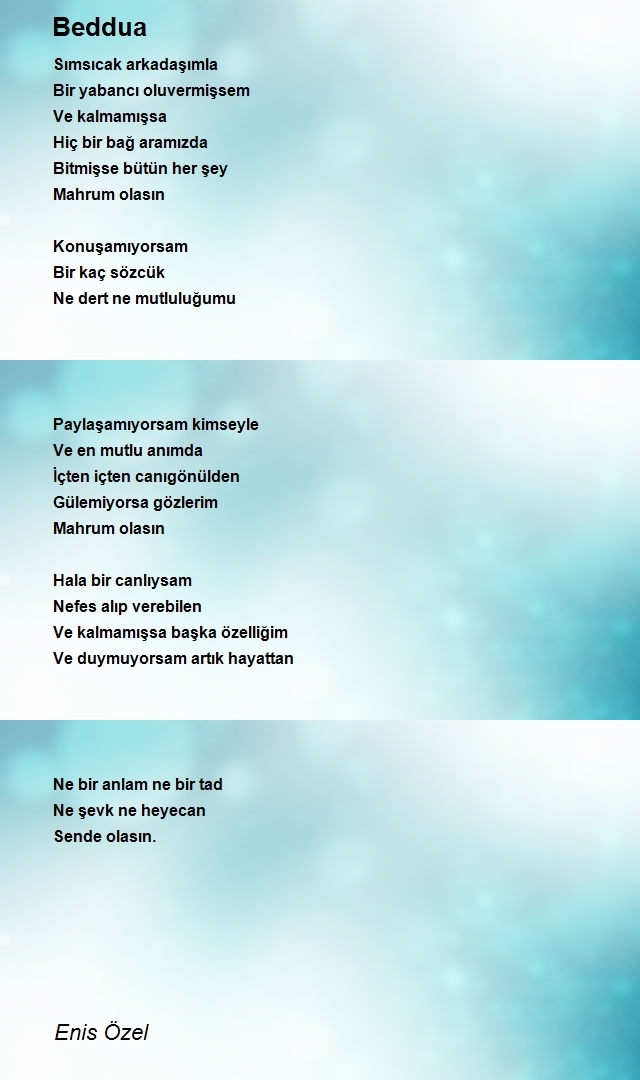 Beddua

Sımsıcak arkadaşımla
Bir yabancı oluvermişsem
Ve kalmamışsa
Hiç bir bağ aramızda
Bitmişse bütün her şey
Mahrum olasın

Konuşamıyorsam
Bir kaç sözcük
Ne dert ne mutluluğumu

Paylaşamıyorsam kimseyle
Ve en mutlu anımda
İçten içten canıgönülden
Gülemiyorsa gözlerim
Mahrum olasın

Hala bir canlıysam
Nefes alıp verebilen
Ve kalmamışsa başka özelliğim
Ve duymuyorsam artık hayattan

Ne bir anlam ne bir tad
Ne şevk ne heyecan
Sende olasın.

Enis Özel